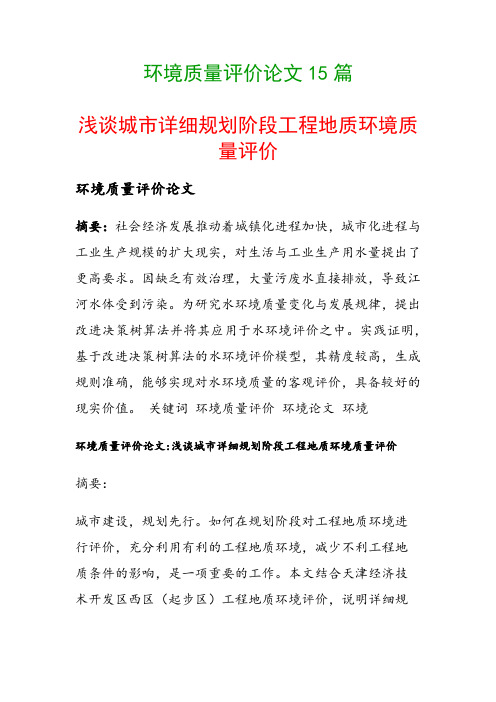 环境质量评价论文 15 篇

浅谈城市详细规划阶段工程地质环境质量评价

环境质量评价论文

摘要：社会经济发展推动着城镇化进程加快，城市化进程与工业生产规模的扩大现实，对生活与工业生产用水量提出了更高要求。因缺乏有效治理，大量污废水直接排放，导致江河水体受到污染。为研究水环境质量变化与发展规律，提出改进决策树算法并将其应用于水环境评价之中。实践证明，基于改进决策树算法的水环境评价模型，其精度较高，生成规则准确，能够实现对水环境质量的客观评价，具备较好的现实价值。 关键词 环境质量评价 环境论文 环境

环境质量评价论文：浅谈城市详细规划阶段工程地质环境质量评价

摘要：

城市建设，规划先行。如何在规划阶段对工程地质环境进行评价，充分利用有利的工程地质环境，减少不利工程地质条件的影响，是一项重要的工作。本文结合天津经济技术开发区西区（起步区）工程地质环境评价，说明详细规